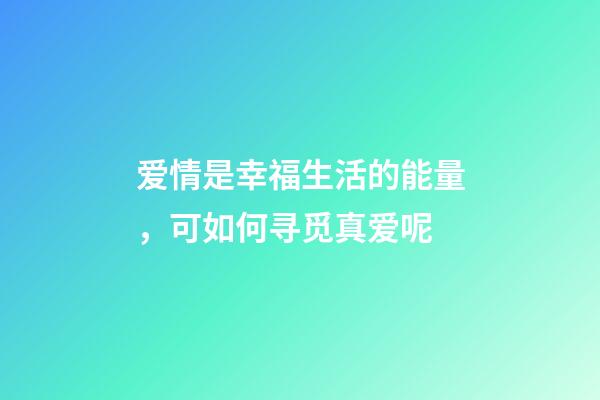 爱情是幸福生活的能量，可如何寻觅真爱呢